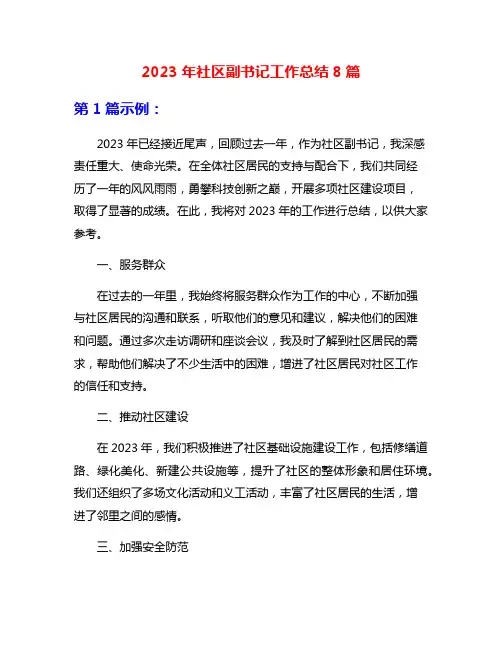 2023 年社区副书记工作总结 8 篇

第 1 篇示例：

2023 年已经接近尾声，回顾过去一年，作为社区副书记，我深感责任重大、使命光荣。在全体社区居民的支持与配合下，我们共同经历了一年的风风雨雨，勇攀科技创新之巅，开展多项社区建设项目，取得了显著的成绩。在此，我将对 2023 年的工作进行总结，以供大家参考。

一、服务群众

在过去的一年里，我始终将服务群众作为工作的中心，不断加强与社区居民的沟通和联系，听取他们的意见和建议，解决他们的困难和问题。通过多次走访调研和座谈会议，我及时了解到社区居民的需求，帮助他们解决了不少生活中的困难，增进了社区居民对社区工作的信任和支持。

二、推动社区建设

在 2023 年，我们积极推进了社区基础设施建设工作，包括修缮道路、绿化美化、新建公共设施等，提升了社区的整体形象和居住环境。我们还组织了多场文化活动和义工活动，丰富了社区居民的生活，增进了邻里之间的感情。

三、加强安全防范